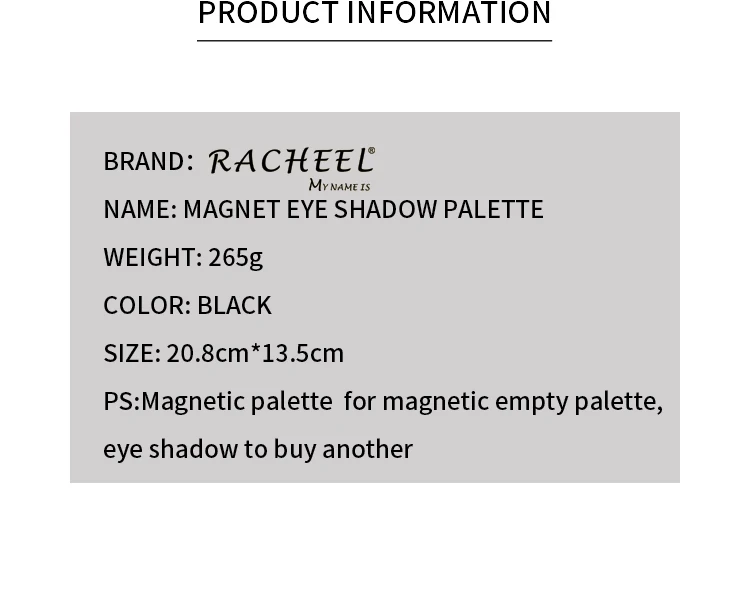 PRODUCT INFORMATION

BRAND: RACHEEL®
MY NAME IS

NAME: MAGNET EYE SHADOW PALETTE

WEIGHT: 265g

COLOR: BLACK

SIZE: 20.8cm*13.5cm

PS:Magnetic palette for magnetic empty palette, eye shadow to buy another